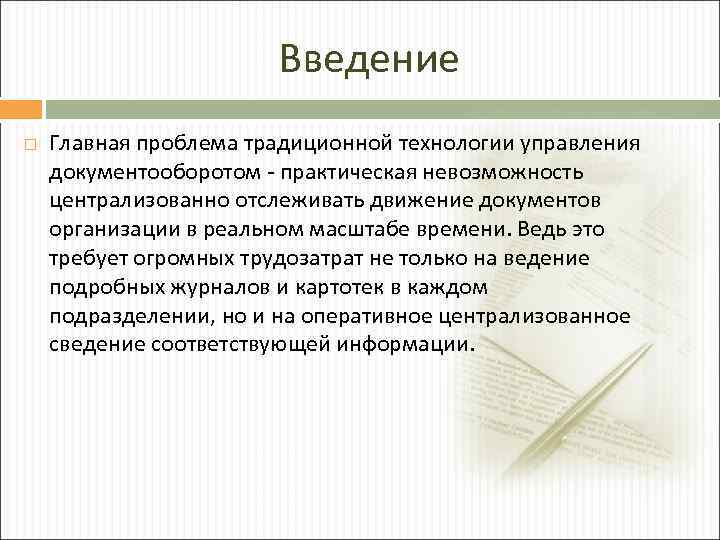 Введение

Главная проблема традиционной технологии управления документооборотом - практическая невозможность централизованно отслеживать движение документов организации в реальном масштабе времени. Ведь это требует огромных трудозатрат не только на ведение подробных журналов и картотек в каждом подразделении, но и на оперативное централизованное сведение соответствующей информации.